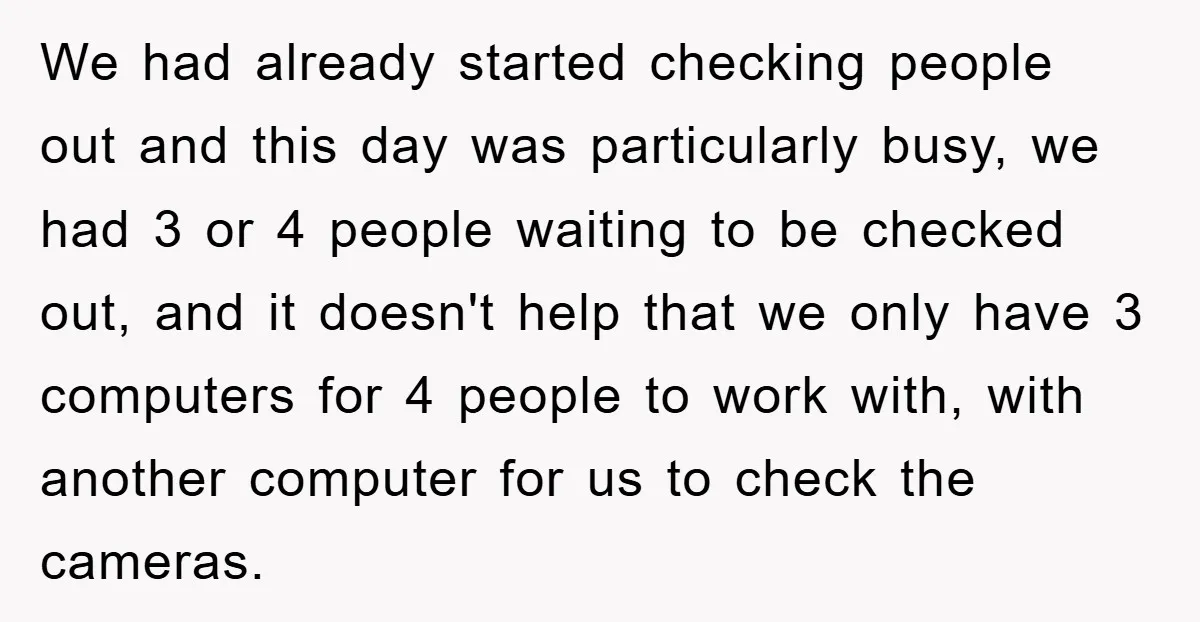 We had already started checking people out and this day was particularly busy, we had 3 or 4 people waiting to be checked out, and it doesn't help that we only have 3 computers for 4 people to work with, with another computer for us to check the cameras.